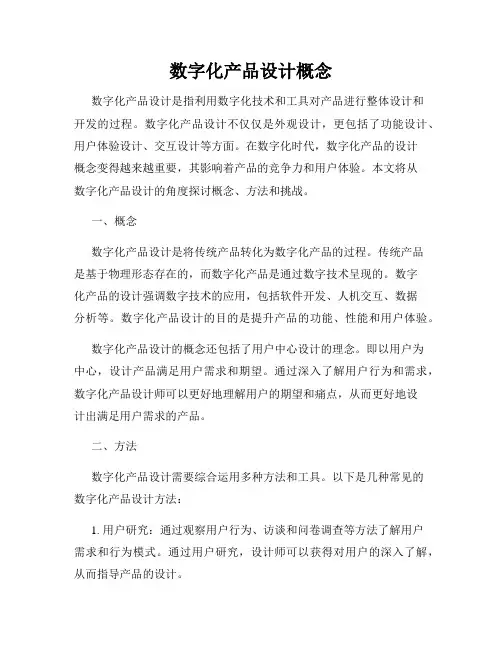 数字化产品设计概念

数字化产品设计是指利用数字化技术和工具对产品进行整体设计和开发的过程。数字化产品设计不仅仅是外观设计，更包括了功能设计、用户体验设计、交互设计等方面。在数字化时代，数字化产品的设计概念变得越来越重要，其影响着产品的竞争力和用户体验。本文将从数字化产品设计的角度探讨概念、方法和挑战。

一、概念

数字化产品设计是将传统产品转化为数字化产品的过程。传统产品是基于物理形态存在的，而数字化产品是通过数字技术呈现的。数字化产品的设计强调数字技术的应用，包括软件开发、人机交互、数据分析等。数字化产品设计的目的是提升产品的功能、性能和用户体验。

数字化产品设计的概念还包括了用户中心设计的理念。即以用户为中心，设计产品满足用户需求和期望。通过深入了解用户行为和需求，数字化产品设计师可以更好地理解用户的期望和痛点，从而更好地设计出满足用户需求的产品。

二、方法

数字化产品设计需要综合运用多种方法和工具。以下是几种常见的数字化产品设计方法：

1. 用户研究：通过观察用户行为、访谈和问卷调查等方法了解用户需求和行为模式。通过用户研究，设计师可以获得对用户的深入了解，从而指导产品的设计。